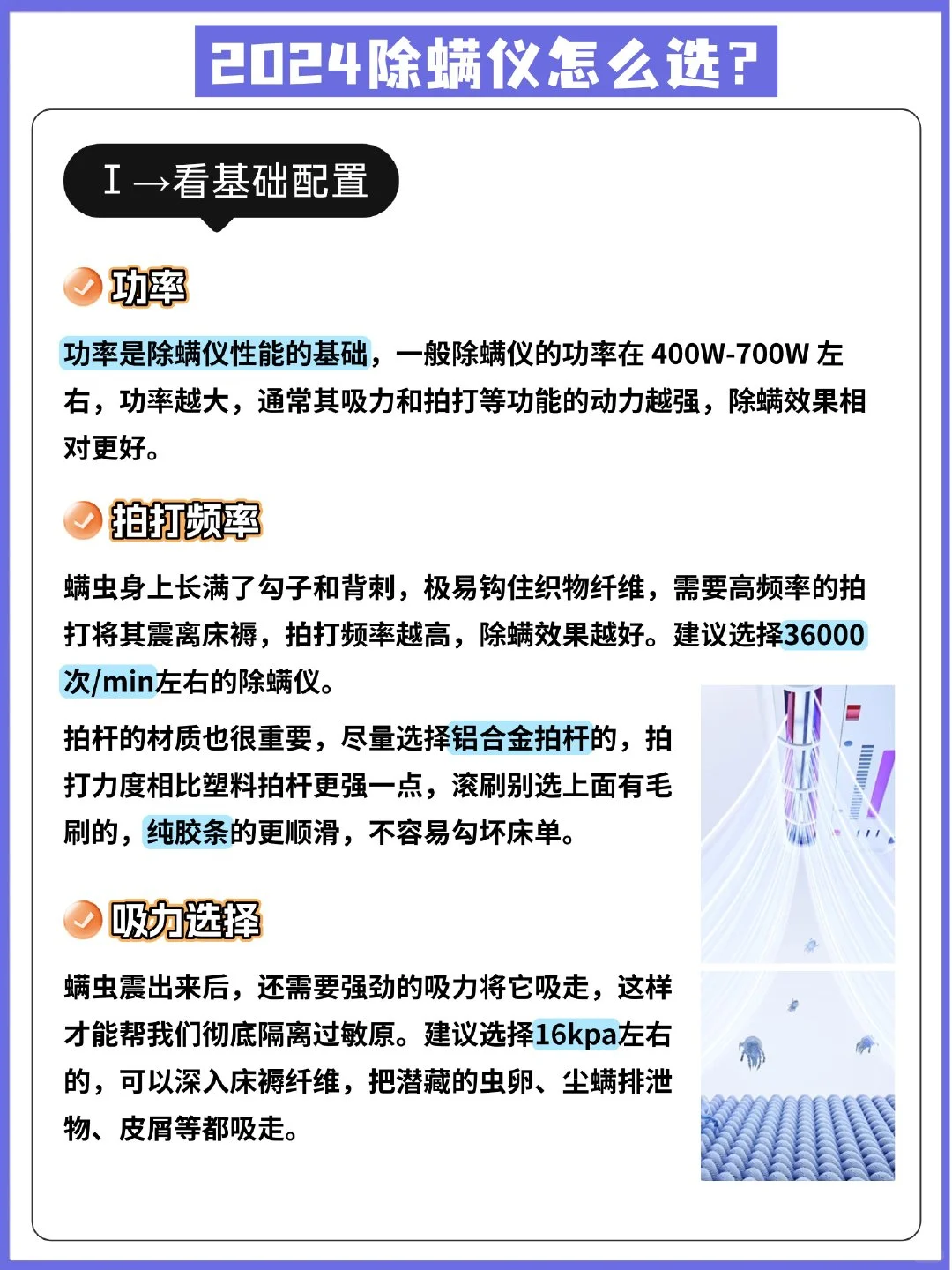 2024除螨仪怎么选？

I →看基础配置

功率

功率是除螨仪性能的基础，一般除螨仪的功率在 400W-700W 左右，功率越大，通常其吸力和拍打等功能的动力越强，除螨效果相对更好。

拍打频率

螨虫身上长满了勾子和背刺，极易钩住织物纤维，需要高频率的拍打将其震离床褥，拍打频率越高，除螨效果越好。建议选择36000次/min左右的除螨仪。

拍杆的材质也很重要，尽量选择铝合金拍杆的，拍打力度相比塑料拍杆更强一点，滚刷别选上面有毛刷的，纯胶条的更顺滑，不容易勾坏床单。

吸力选择

螨虫震出来后，还需要强劲的吸力将它吸走，这样才能帮我们彻底隔离过敏原。建议选择16kpa左右的，可以深入床褥纤维，把潜藏的虫卵、尘螨排泄物、皮屑等都吸走。